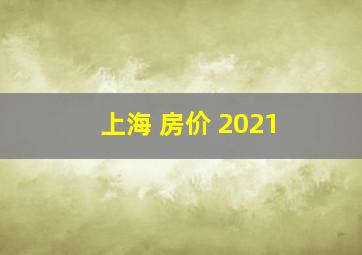 上海 房价 2021